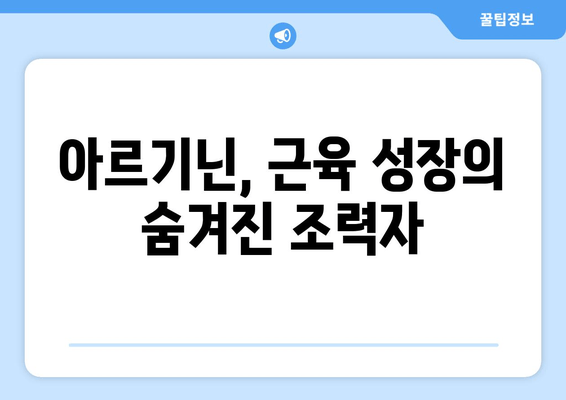 꿀팁정보

아르기닌, 근육 성장의 숨겨진 조력자